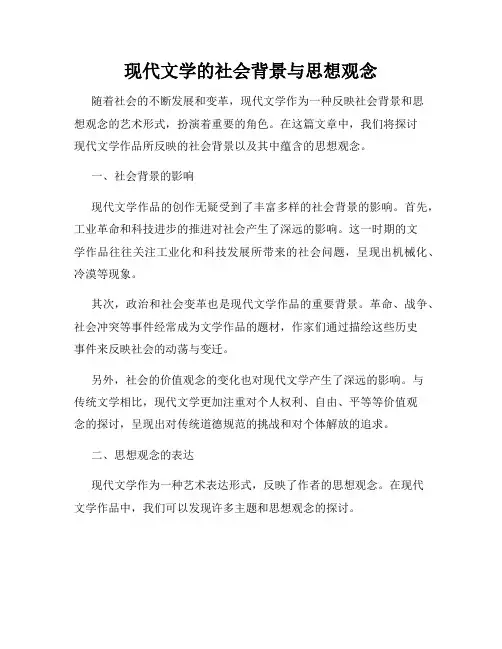 现代文学的社会背景与思想观念

随着社会的不断发展和变革，现代文学作为一种反映社会背景和思想观念的艺术形式，扮演着重要的角色。在这篇文章中，我们将探讨现代文学作品所反映的社会背景以及其中蕴含的思想观念。

一、社会背景的影响

现代文学作品的创作无疑受到了丰富多样的社会背景的影响。首先，工业革命和科技进步的推进对社会产生了深远的影响。这一时期的文学作品往往关注工业化和科技发展所带来的社会问题，呈现出机械化、冷漠等现象。

其次，政治和社会变革也是现代文学作品的重要背景。革命、战争、社会冲突等事件经常成为文学作品的题材，作家们通过描绘这些历史事件来反映社会的动荡与变迁。

另外，社会的价值观念的变化也对现代文学产生了深远的影响。与传统文学相比，现代文学更加注重对个人权利、自由、平等等价值观念的探讨，呈现出对传统道德规范的挑战和对个体解放的追求。

二、思想观念的表达

现代文学作为一种艺术表达形式，反映了作者的思想观念。在现代文学作品中，我们可以发现许多主题和思想观念的探讨。